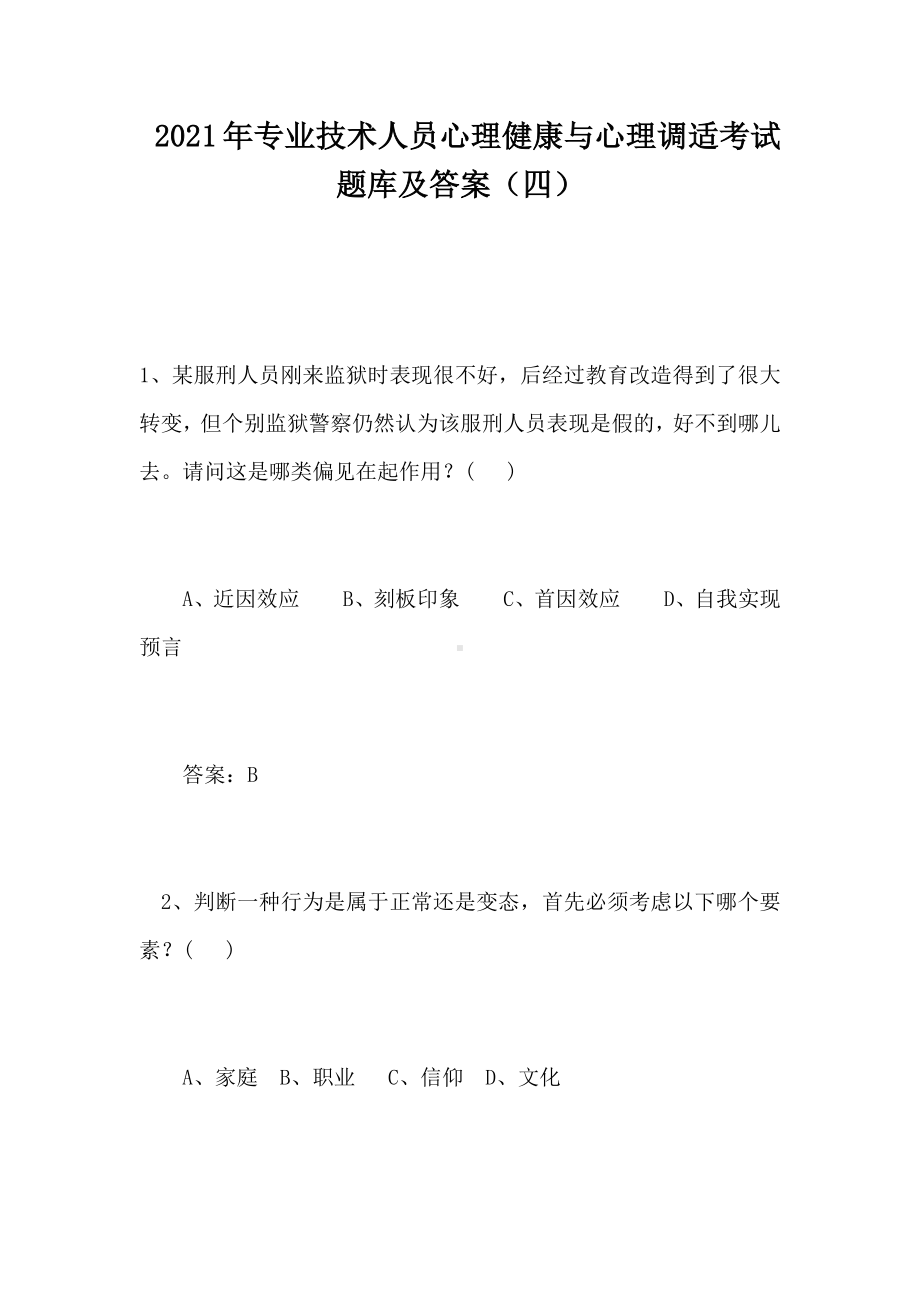 2021年专业技术人员心理健康与心理调适考试题库及答案（四）

1、某服刑人员刚来监狱时表现很不好，后经过教育改造得到了很大转变，但个别监狱警察仍然认为该服刑人员表现是假的，好不到哪儿去。请问这是哪类偏见在起作用？（　）

A、近因效应　B、刻板印象　C、首因效应　D、自我实现预言

答案：B

2、判断一种行为是属于正常还是变态，首先必须考虑以下哪个要素？（　）

A、家庭　B、职业　C、信仰　D、文化